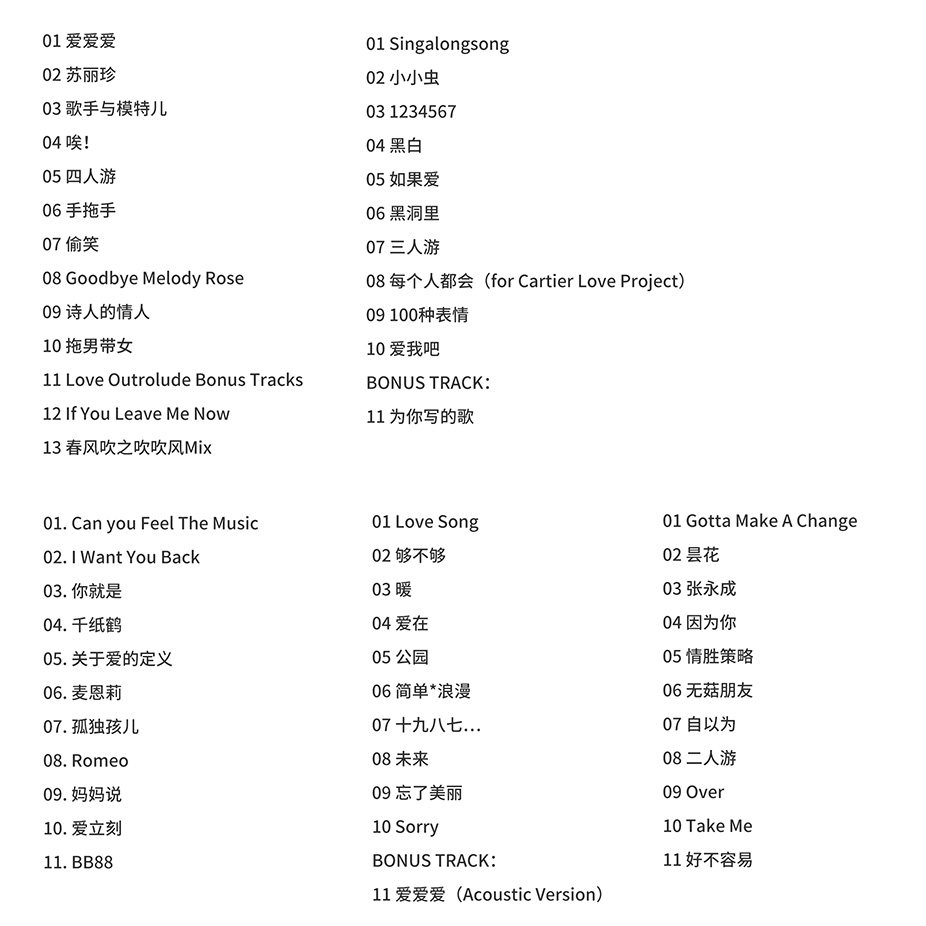 01 爱爱爱
02 苏丽珍
03 歌手与模特儿
04 唉！
05 四人游
06 手拖手
07 偷笑
08 Goodbye Melody Rose
09 诗人的情人
10 拖男带女
11 Love Outrolude Bonus Tracks
12 If You Leave Me Now
13 春风吹之吹吹风Mix

01 Singalongsong
02 小小虫
03 1234567
04 黑白
05 如果爱
06 黑洞里
07 三人游
08 每个人都会（for Cartier Love Project）
09 100种表情
10 爱我吧
BONUS TRACK：
11 为你写的歌

01. Can you Feel The Music
02. I Want You Back
03. 你就是
04. 千纸鹤
05. 关于爱的定义
06. 麦恩莉
07. 孤独孩儿
08. Romeo
09. 妈妈说
10. 爱立刻
11. BB88

01 Love Song
02 够不够
03 暖
04 爱在
05 公园
06 简单*浪漫
07 十九八七...
08 未来
09 忘了美丽
10 Sorry
BONUS TRACK：
11 爱爱爱（Acoustic Version）

01 Gotta Make A Change
02 昙花
03 张永成
04 因为你
05 情胜策略
06 无菇朋友
07 自以为
08 二人游
09 Over
10 Take Me
11 好不容易